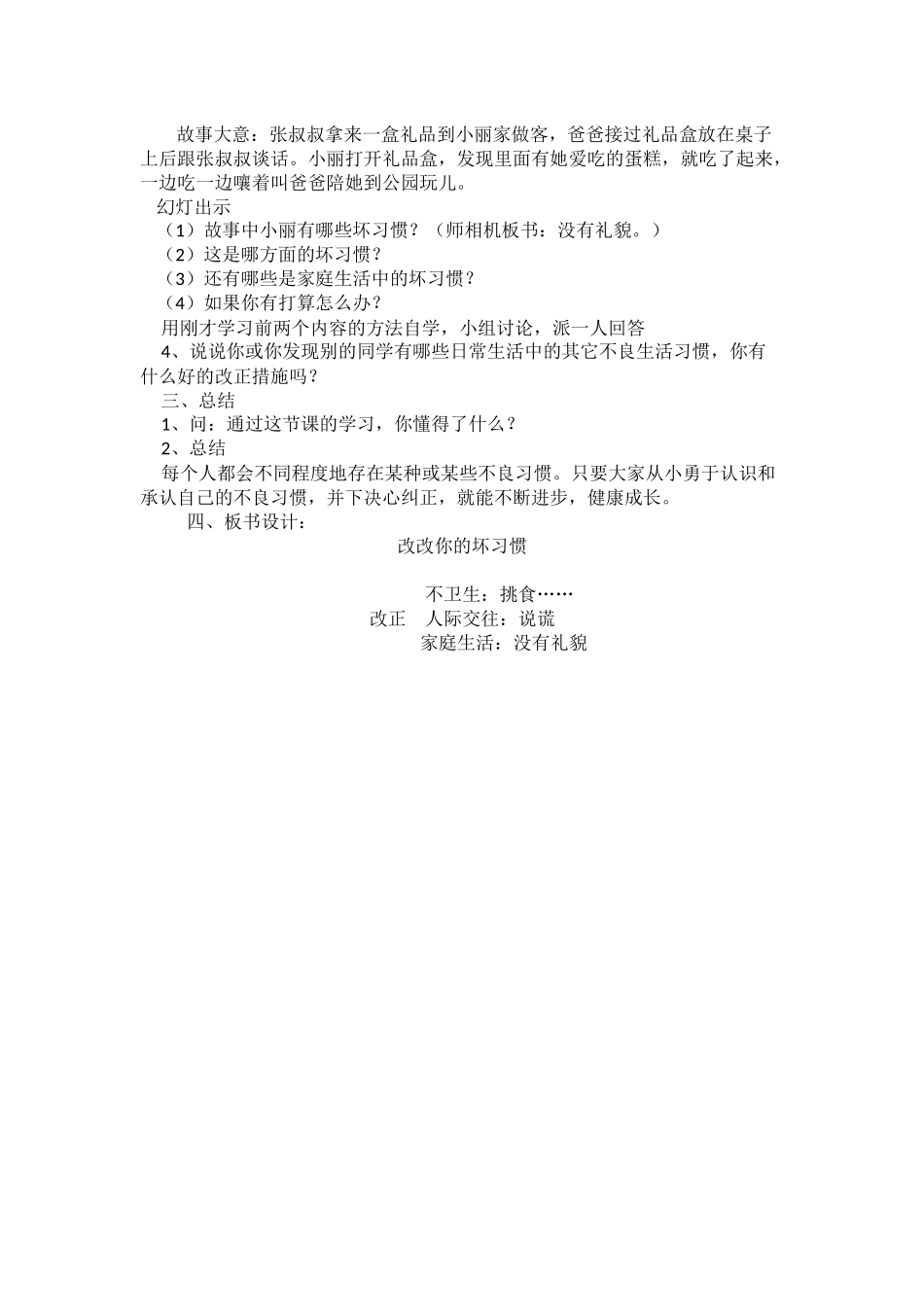 故事大意：张叔叔拿来一盒礼品到小丽家做客，爸爸接过礼品盒放在桌子上后跟张叔叔谈话。小丽打开礼品盒，发现里面有她爱吃的蛋糕，就吃了起来，一边吃一边嚷着叫爸爸陪她到公园玩儿。

幻灯出示

（1）故事中小丽有哪些坏习惯？（师相机板书：没有礼貌。）

（2）这是哪方面的坏习惯？

（3）还有哪些是家庭生活中的坏习惯？

（4）如果你有打算怎么办？

用刚才学习前两个内容的方法自学，小组讨论，派一人回答

4、说说你或你发现别的同学有哪些日常生活中的其它不良生活习惯，你有什么好的改正措施吗？

三、总结

1、问：通过这节课的学习，你懂得了什么？

2、总结

每个人都会不同程度地存在某种或某些不良习惯。只要大家从小勇于认识和承认自己的不良习惯，并下决心纠正，就能不断进步，健康成长。

四、板书设计：

改改你的坏习惯

不卫生：挑食……

改正　人际交往：说谎

家庭生活：没有礼貌